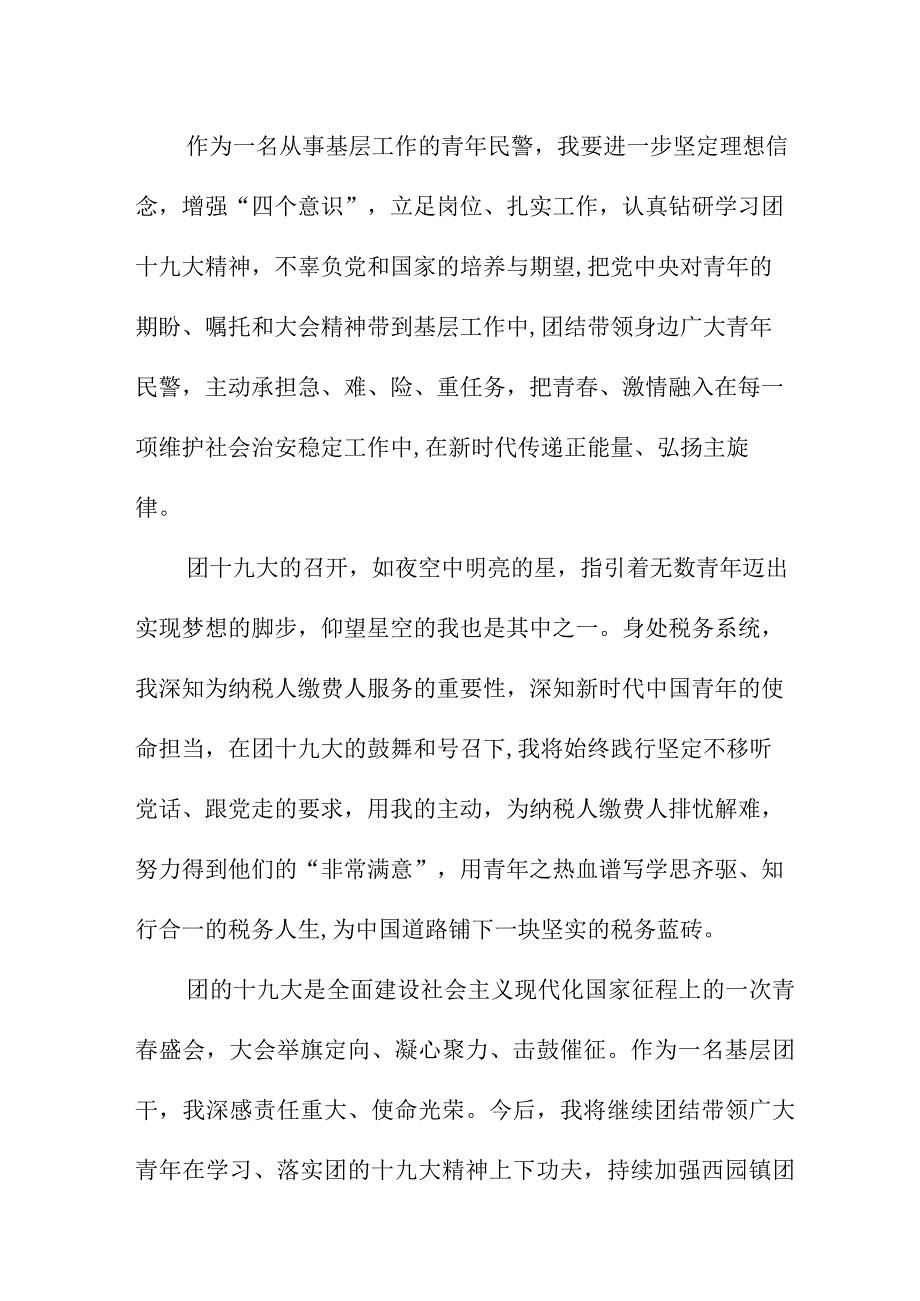 作为一名从事基层工作的青年民警，我要进一步坚定理想信念，增强“四个意识”，立足岗位、扎实工作，认真钻研学习团十九大精神，不辜负党和国家的培养与期望,把党中央对青年的期盼、嘱托和大会精神带到基层工作中,团结带领身边广大青年民警，主动承担急、难、险、重任务，把青春、激情融入在每一项维护社会治安稳定工作中,在新时代传递正能量、弘扬主旋律。

团十九大的召开，如夜空中明亮的星，指引着无数青年迈出实现梦想的脚步，仰望星空的我也是其中之一。身处税务系统，我深知为纳税人缴费人服务的重要性，深知新时代中国青年的使命担当，在团十九大的鼓舞和号召下,我将始终践行坚定不移听党话、跟党走的要求，用我的主动，为纳税人缴费人排忧解难，努力得到他们的“非常满意”，用青年之热血谱写学思齐驱、知行合一的税务人生,为中国道路铺下一块坚实的税务蓝砖。

团的十九大是全面建设社会主义现代化国家征程上的一次青春盛会，大会举旗定向、凝心聚力、击鼓催征。作为一名基层团干，我深感责任重大、使命光荣。今后，我将继续团结带领广大青年在学习、落实团的十九大精神上下功夫，持续加强西园镇团